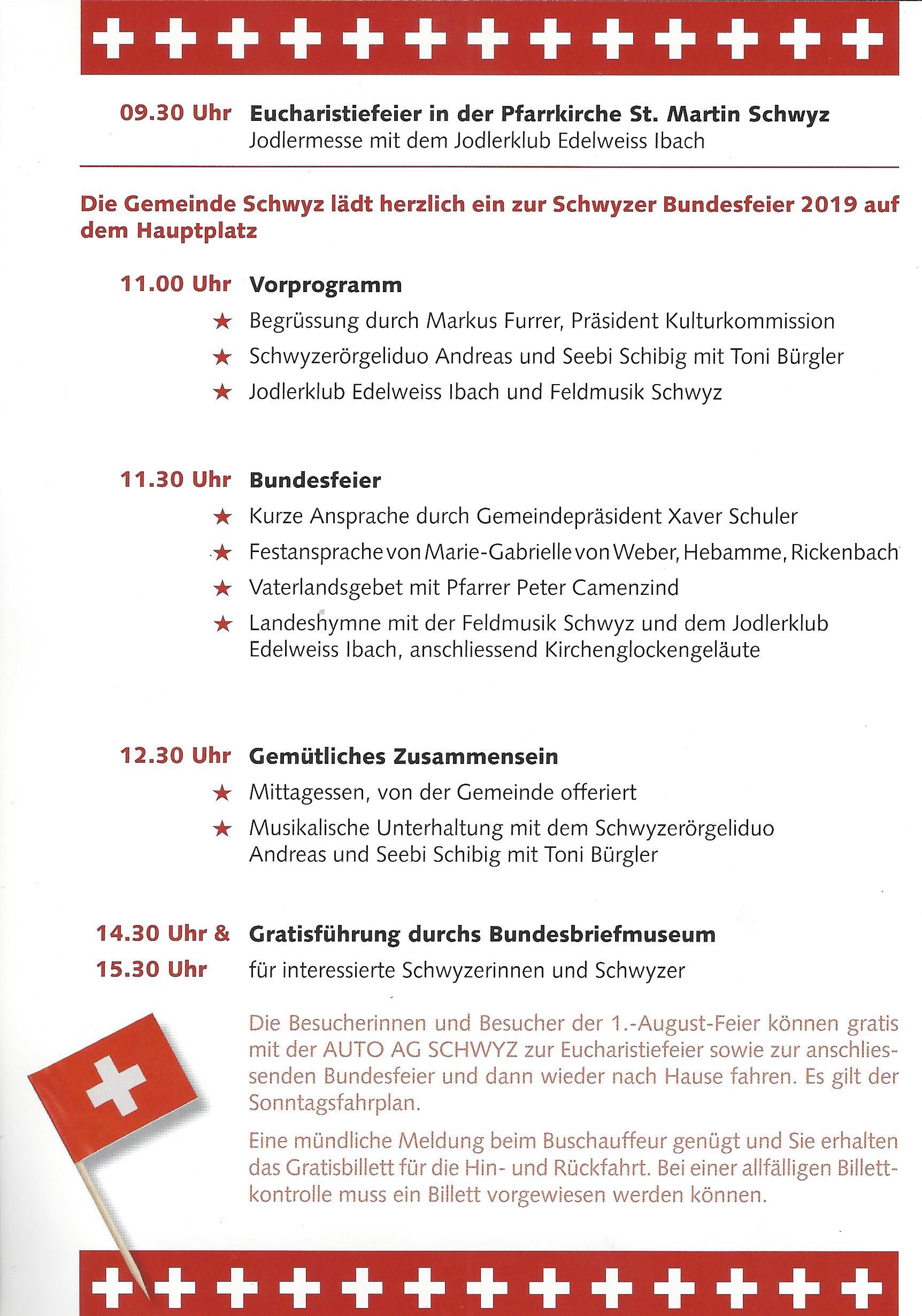 09.30 Uhr Eucharistiefeier in der Pfarrkirche St. Martin Schwyz
Jodlermesse mit dem Jodlerklub Edelweiss Ibach

Die Gemeinde Schwyz lädt herzlich ein zur Schwyzer Bundesfeier 2019 auf dem Hauptplatz

11.00 Uhr Vorprogramm
★ Begrüssung durch Markus Furrer, Präsident Kulturkommission
★ Schwyzerörgeliduo Andreas und Seebi Schibig mit Toni Bürgler
★ Jodlerklub Edelweiss Ibach und Feldmusik Schwyz

11.30 Uhr Bundesfeier
★ Kurze Ansprache durch Gemeindepräsident Xaver Schuler
★ Festansprache von Marie-Gabrielle von Weber, Hebamme, Rickenbach
★ Vaterlandsgebet mit Pfarrer Peter Camenzind
★ Landeshymne mit der Feldmusik Schwyz und dem Jodlerklub Edelweiss Ibach, anschliessend Kirchenglockengeläute

12.30 Uhr Gemütliches Zusammensein
★ Mittagessen, von der Gemeinde offeriert
★ Musikalische Unterhaltung mit dem Schwyzerörgeliduo Andreas und Seebi Schibig mit Toni Bürgler

14.30 Uhr & 15.30 Uhr Gratisführung durchs Bundesbriefmuseum
für interessierte Schwyzerinnen und Schwyzer

Die Besucherinnen und Besucher der 1.-August-Feier können gratis mit der AUTO AG SCHWYZ zur Eucharistiefeier sowie zur anschliessenden Bundesfeier und dann wieder nach Hause fahren. Es gilt der Sonntagsfahrplan.

Eine mündliche Meldung beim Buschauffeur genügt und Sie erhalten das Gratisbillett für die Hin- und Rückfahrt. Bei einer allfälligen Billettkontrolle muss ein Billett vorgewiesen werden können.